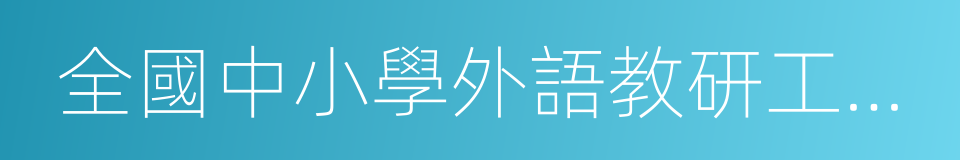 全國中小學外語教研工…